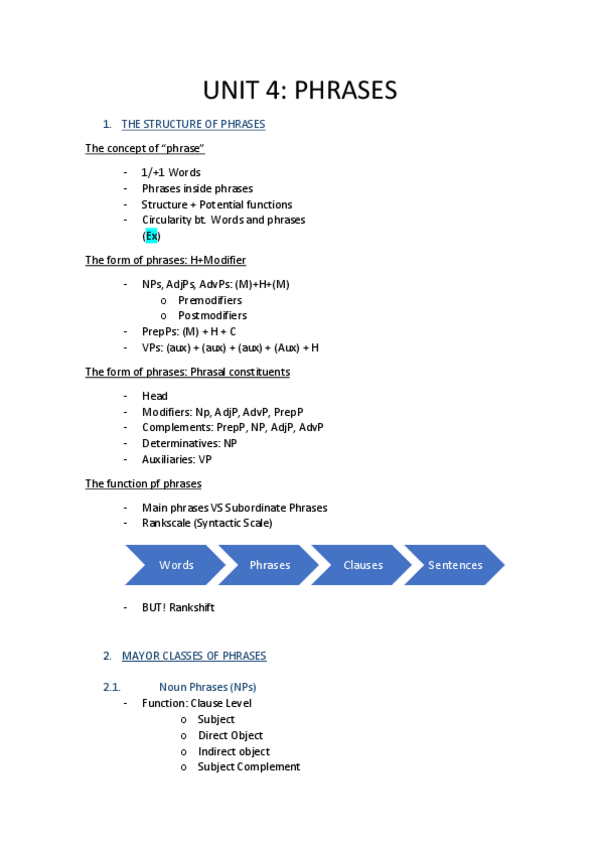 UNIT 4: PHRASES

1. THE STRUCTURE OF PHRASES

The concept of "phrase"

- 1/+1 Words
- Phrases inside phrases
- Structure + Potential functions
- Circularity bt. Words and phrases (Ex)

The form of phrases: H+Modifier

- NPs, AdjPs, AdvPs: (M)+H+(M)
  o Premodifiers
  o Postmodifiers
- PrepPs: (M) + H + C
- VPs: (aux) + (aux) + (aux) + (Aux) + H

The form of phrases: Phrasal constituents

- Head
- Modifiers: Np, AdjP, AdvP, PrepP
- Complements: PrepP, NP, AdjP, AdvP
- Determinatives: NP
- Auxiliaries: VP

The function pf phrases

- Main phrases VS Subordinate Phrases
- Rankscale (Syntactic Scale)

Words
Phrases
Clauses
Sentences

- BUT! Rankshift

2. MAYOR CLASSES OF PHRASES

2.1. Noun Phrases (NPs)
- Function: Clause Level
  o Subject
  o Direct Object
  o Indirect object
  o Subject Complement